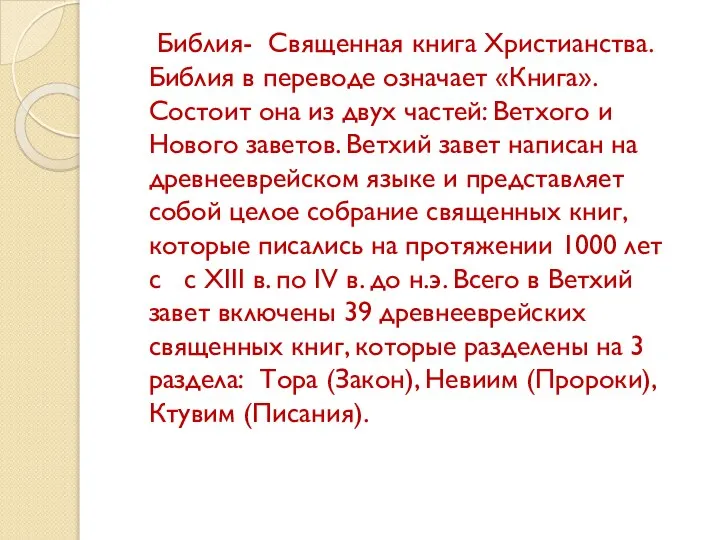 Библия- Священная книга Христианства. Библия в переводе означает «Книга». Состоит она из двух частей: Ветхого и Нового заветов. Ветхий завет написан на древнееврейском языке и представляет собой целое собрание священных книг, которые писались на протяжении 1000 лет с с XIII в. по IV в. до н.э. Всего в Ветхий завет включены 39 древнееврейских священных книг, которые разделены на 3 раздела: Тора (Закон), Невиим (Пророки), Ктувим (Писания).